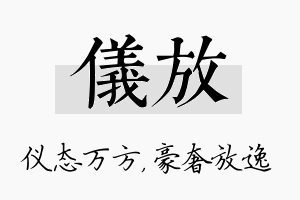 儀放

仪态万方，豪奢放逸